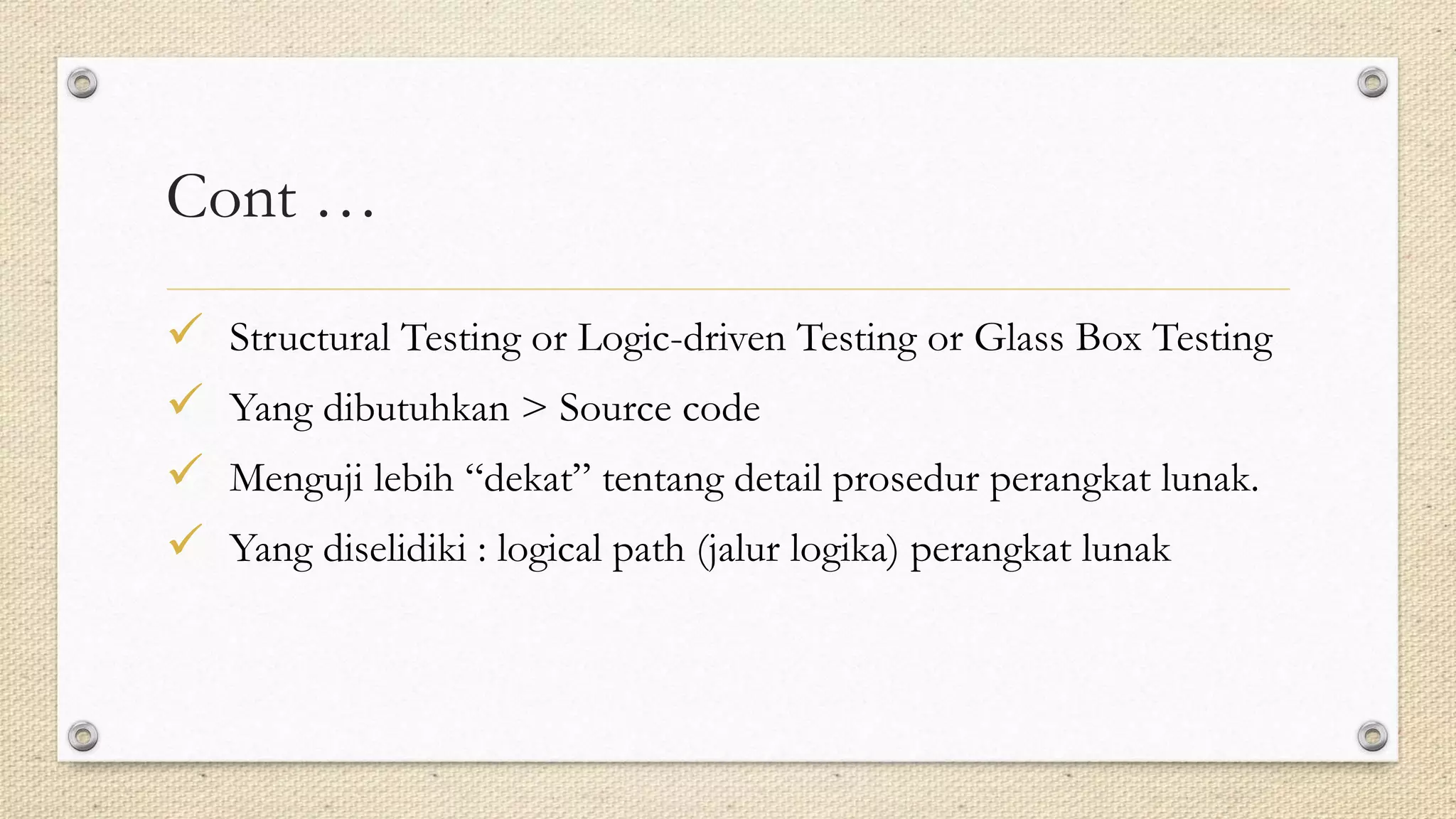 Cont …

✓ Structural Testing or Logic-driven Testing or Glass Box Testing

✓ Yang dibutuhkan > Source code

✓ Menguji lebih “dekat” tentang detail prosedur perangkat lunak.

✓ Yang diselidiki : logical path (jalur logika) perangkat lunak